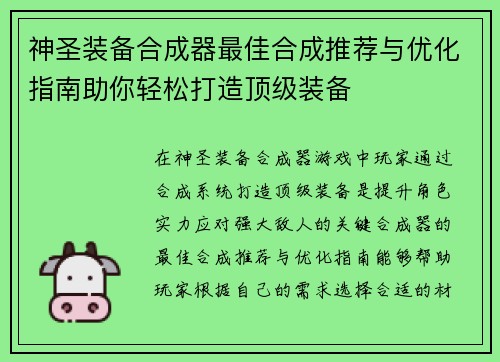 神圣装备合成器最佳合成推荐与优化指南助你轻松打造顶级装备

在神圣装备合成器游戏中玩家通过合成系统打造顶级装备是提升角色实力应对强大敌人的关键合成器的最佳合成推荐与优化指南能够帮助玩家根据自己的需求选择合适的材